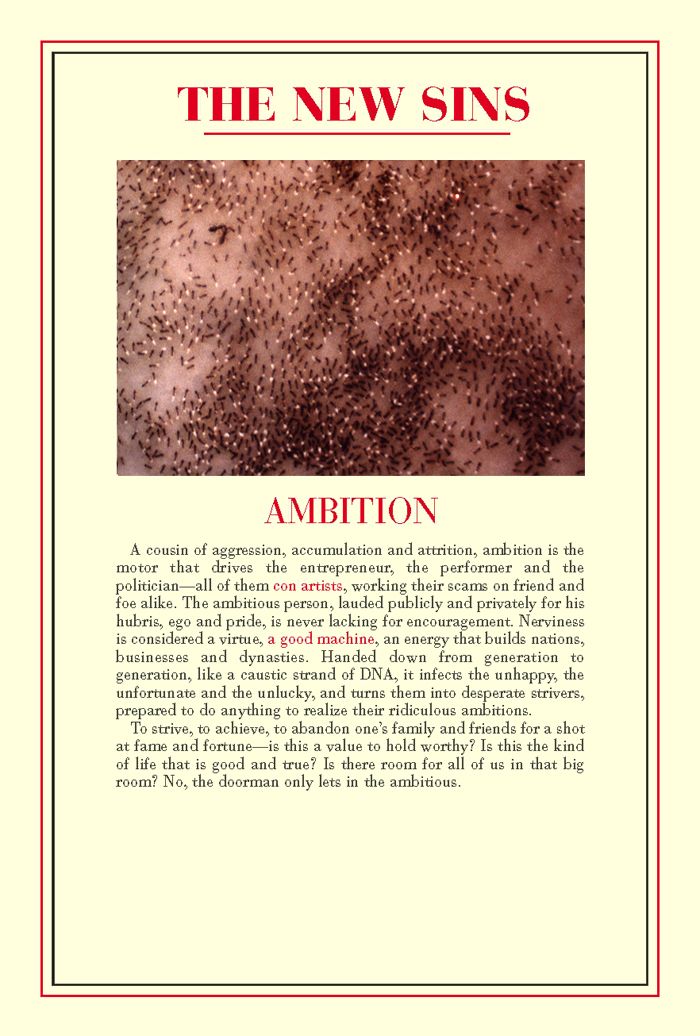 THE NEW SINS

AMBITION

A cousin of aggression, accumulation and attrition, ambition is the motor that drives the entrepreneur, the performer and the politician—all of them con artists, working their scams on friend and foe alike. The ambitious person, lauded publicly and privately for his hubris, ego and pride, is never lacking for encouragement. Nerviness is considered a virtue, a good machine, an energy that builds nations, businesses and dynasties. Handed down from generation to generation, like a caustic strand of DNA, it infects the unhappy, the unfortunate and the unlucky, and turns them into desperate strivers, prepared to do anything to realize their ridiculous ambitions.

To strive, to achieve, to abandon one's family and friends for a shot at fame and fortune—is this a value to hold worthy? Is this the kind of life that is good and true? Is there room for all of us in that big room? No, the doorman only lets in the ambitious.